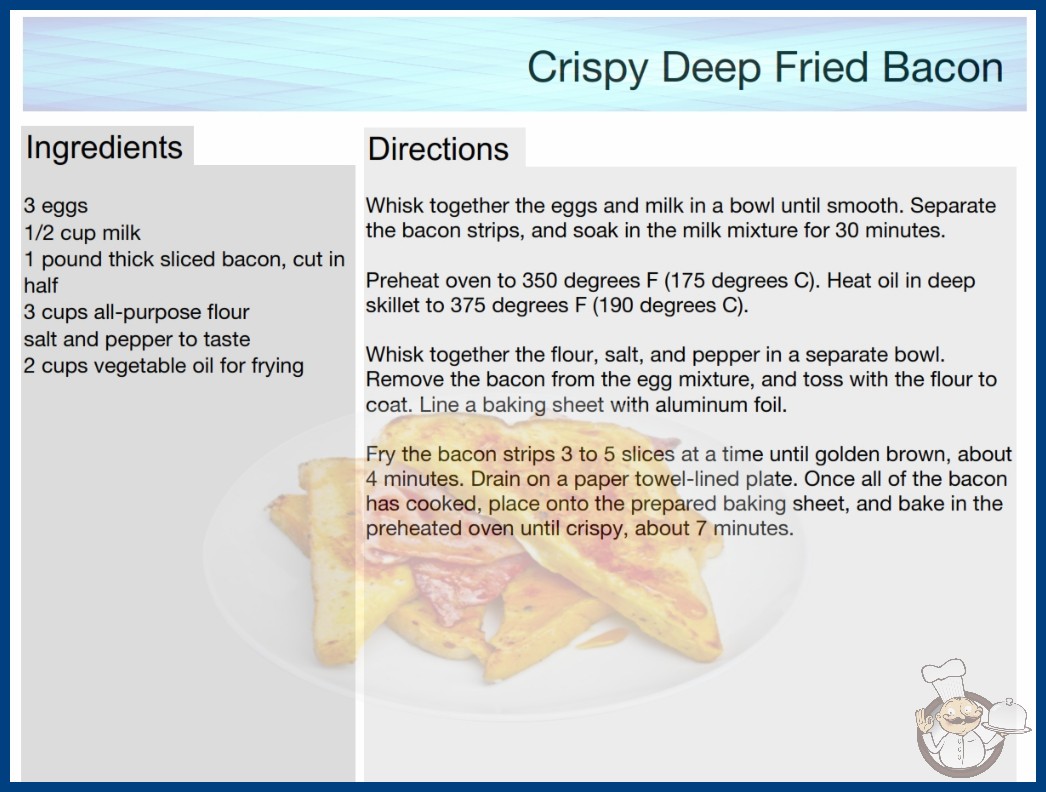 Crispy Deep Fried Bacon

Ingredients

3 eggs
1/2 cup milk
1 pound thick sliced bacon, cut in half
3 cups all-purpose flour
salt and pepper to taste
2 cups vegetable oil for frying

Directions

Whisk together the eggs and milk in a bowl until smooth. Separate the bacon strips, and soak in the milk mixture for 30 minutes.

Preheat oven to 350 degrees F (175 degrees C). Heat oil in deep skillet to 375 degrees F (190 degrees C).

Whisk together the flour, salt, and pepper in a separate bowl. Remove the bacon from the egg mixture, and toss with the flour to coat. Line a baking sheet with aluminum foil.

Fry the bacon strips 3 to 5 slices at a time until golden brown, about 4 minutes. Drain on a paper towel-lined plate. Once all of the bacon has cooked, place onto the prepared baking sheet, and bake in the preheated oven until crispy, about 7 minutes.